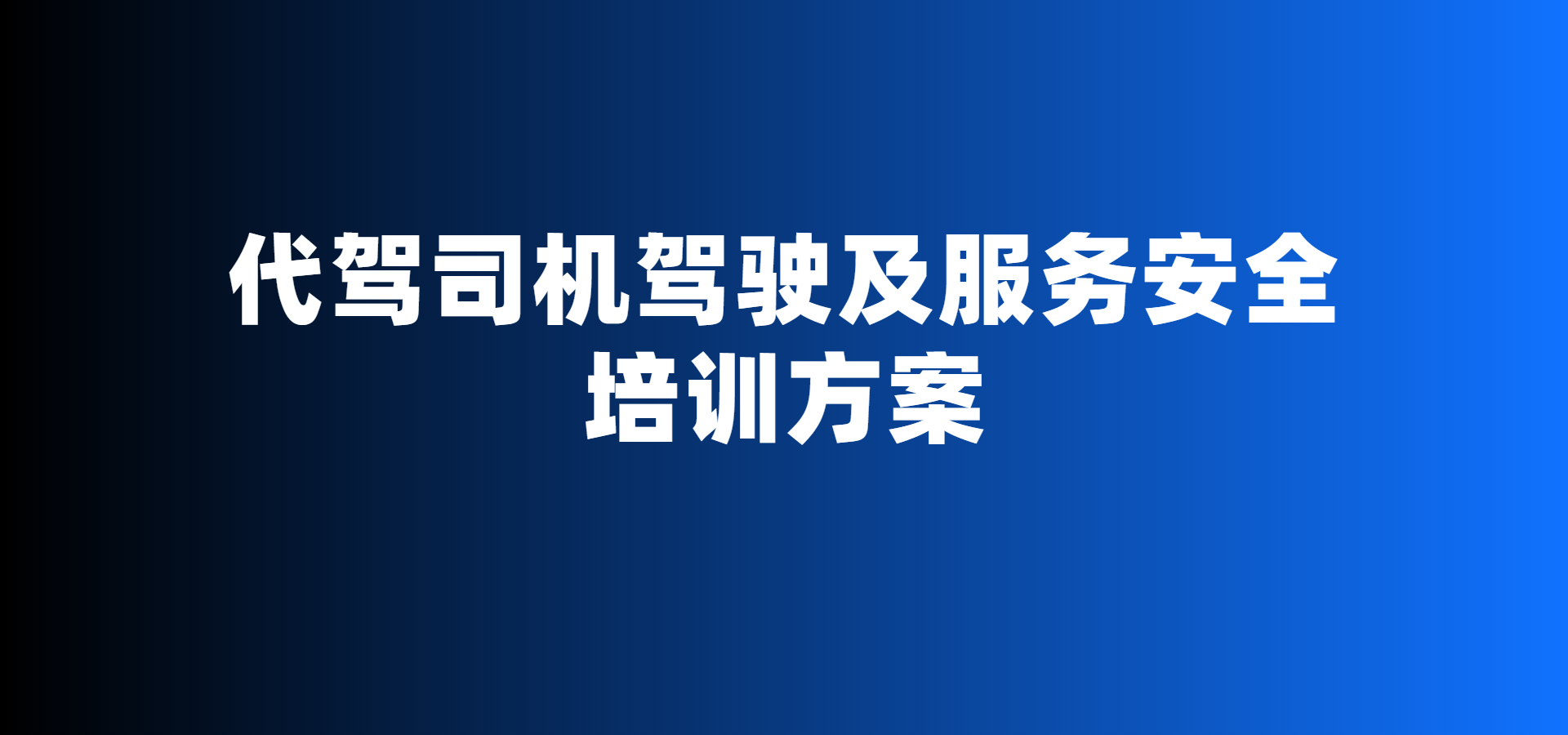 代驾司机驾驶及服务安全培训方案